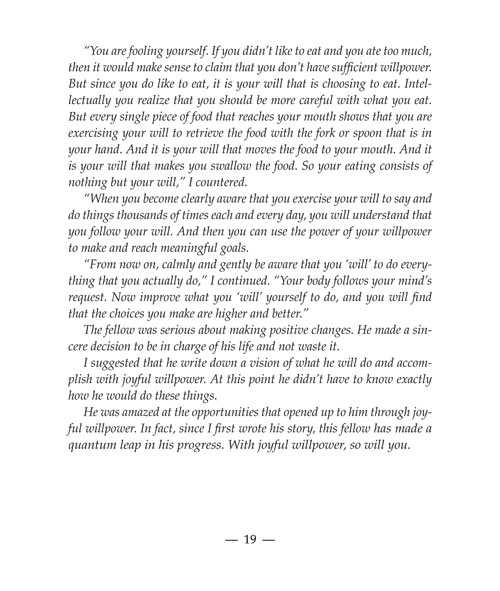 "You are fooling yourself. If you didn't like to eat and you ate too much, then it would make sense to claim that you don't have sufficient willpower. But since you do like to eat, it is your will that is choosing to eat. Intellectually you realize that you should be more careful with what you eat. But every single piece of food that reaches your mouth shows that you are exercising your will to retrieve the food with the fork or spoon that is in your hand. And it is your will that moves the food to your mouth. And it is your will that makes you swallow the food. So your eating consists of nothing but your will," I countered.

"When you become clearly aware that you exercise your will to say and do things thousands of times each and every day, you will understand that you follow your will. And then you can use the power of your willpower to make and reach meaningful goals.

"From now on, calmly and gently be aware that you 'will' to do everything that you actually do," I continued. "Your body follows your mind's request. Now improve what you 'will' yourself to do, and you will find that the choices you make are higher and better."

The fellow was serious about making positive changes. He made a sincere decision to be in charge of his life and not waste it.

I suggested that he write down a vision of what he will do and accomplish with joyful willpower. At this point he didn't have to know exactly how he would do these things.

He was amazed at the opportunities that opened up to him through joyful willpower. In fact, since I first wrote his story, this fellow has made a quantum leap in his progress. With joyful willpower, so will you.

— 19 —